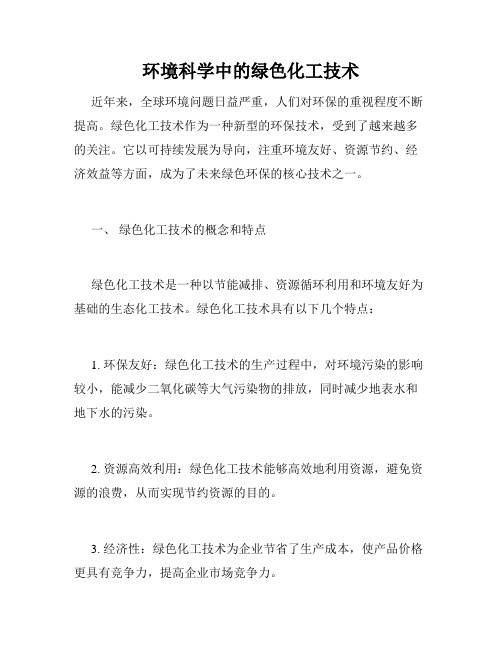 环境科学中的绿色化工技术

近年来，全球环境问题日益严重，人们对环保的重视程度不断提高。绿色化工技术作为一种新型的环保技术，受到了越来越多的关注。它以可持续发展为导向，注重环境友好、资源节约、经济效益等方面，成为了未来绿色环保的核心技术之一。

一、 绿色化工技术的概念和特点

绿色化工技术是一种以节能减排、资源循环利用和环境友好为基础的生态化工技术。绿色化工技术具有以下几个特点：

1. 环保友好：绿色化工技术的生产过程中，对环境污染的影响较小，能减少二氧化碳等大气污染物的排放，同时减少地表水和地下水的污染。

2. 资源高效利用：绿色化工技术能够高效地利用资源，避免资源的浪费，从而实现节约资源的目的。

3. 经济性：绿色化工技术为企业节省了生产成本，使产品价格更具有竞争力，提高企业市场竞争力。